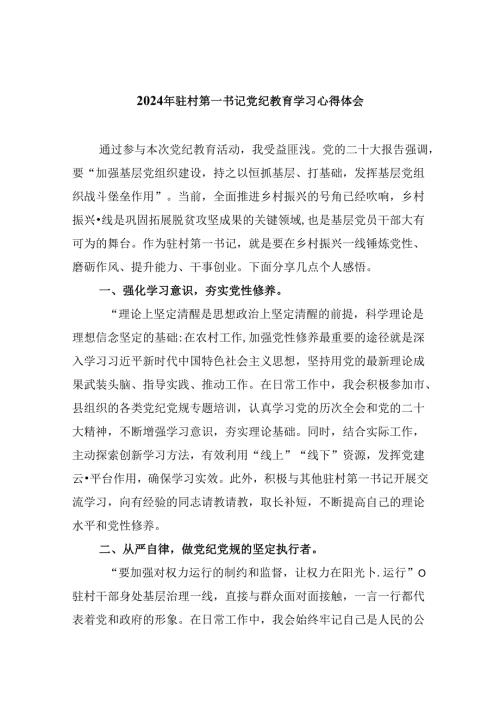 2024年驻村第一书记党纪教育学习心得体会

通过参与本次党纪教育活动，我受益匪浅。党的二十大报告强调，要“加强基层党组织建设，持之以恒抓基层、打基础，发挥基层党组织战斗堡垒作用”。当前，全面推进乡村振兴的号角已经吹响，乡村振兴•线是巩固拓展脱贫攻坚成果的关键领域，也是基层党员干部大有可为的舞台。作为驻村第一书记，就是要在乡村振兴一线锤炼党性、磨砺作风、提升能力、干事创业。下面分享几点个人感悟。

一、强化学习意识，夯实党性修养。

“理论上坚定清醒是思想政治上坚定清醒的前提，科学理论是理想信念坚定的基础:在农村工作,加强党性修养最重要的途径就是深入学习习近平新时代中国特色社会主义思想，坚持用党的最新理论成果武装头脑、指导实践、推动工作。在日常工作中，我会积极参加市、县组织的各类党纪党规专题培训，认真学习党的历次全会和党的二十大精神，不断增强学习意识，夯实理论基础。同时，结合实际工作，主动探索创新学习方法，有效利用“线上”“线下”资源，发挥党建云•平台作用，确保学习实效。此外，积极与其他驻村第一书记开展交流学习，向有经验的同志请教请教，取长补短，不断提高自己的理论水平和党性修养。

二、从严自律，做党纪党规的坚定执行者。

“要加强对权力运行的制约和监督，让权力在阳光卜.运行”O驻村干部身处基层治理一线，直接与群众面对面接触，一言一行都代表着党和政府的形象。在日常工作中，我会始终牢记自己是人民的公